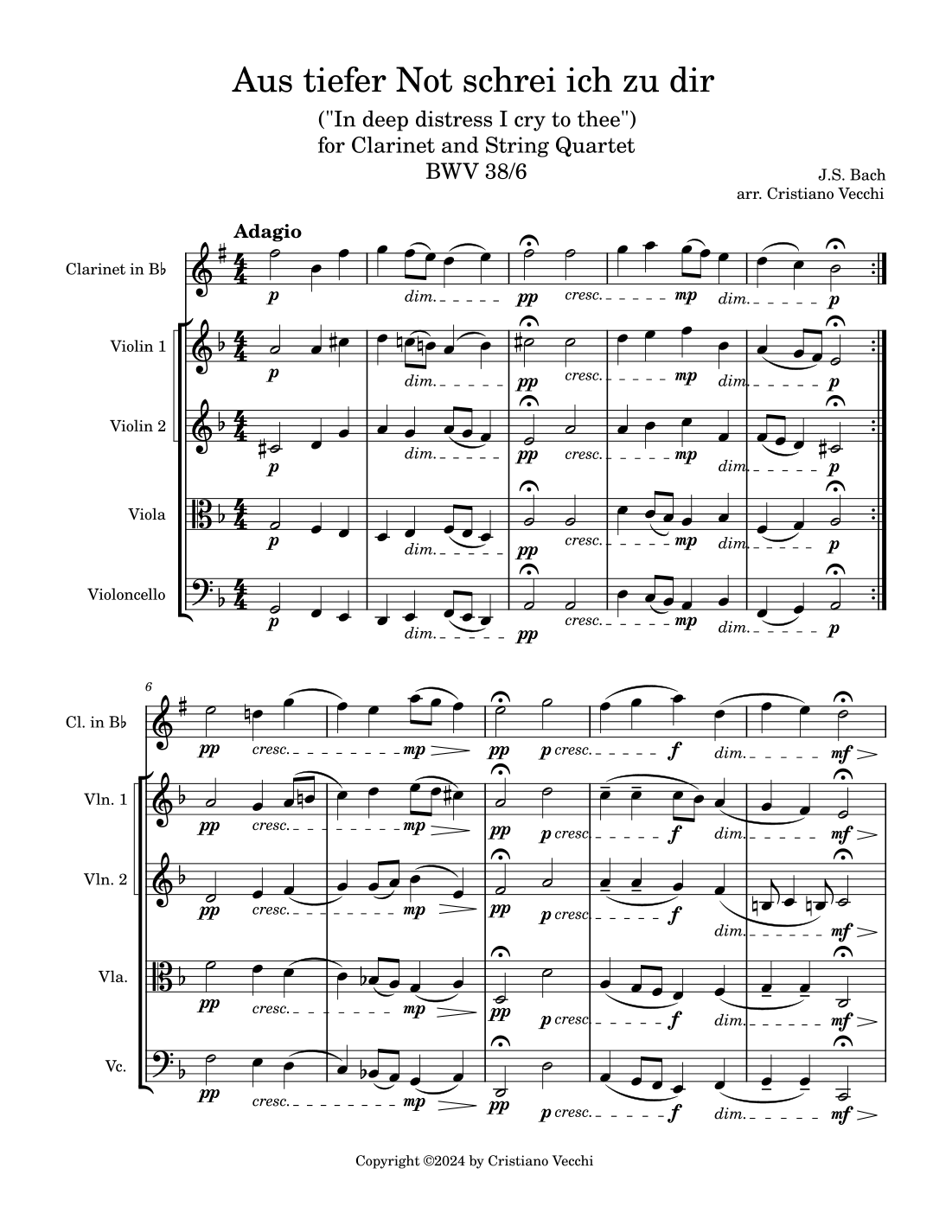 Aus tiefer Not schrei ich zu dir

("In deep distress I cry to thee")
for Clarinet and String Quartet
BWV 38/6

J.S. Bach
arr. Cristiano Vecchi

Adagio

Clarinet in B♭
p dim. pp cresc. mp dim. p

Violin 1
p dim. pp cresc. mp dim. p

Violin 2
p dim. pp cresc. mp dim. p

Viola
p dim. pp cresc. mp dim. p

Violoncello
p dim. pp cresc. mp dim. p

6

Cl. in B♭
pp cresc. mp pp p cresc. f dim. mf

Vln. 1
pp cresc. mp pp p cresc. f dim. mf

Vln. 2
pp cresc. mp pp p cresc. f dim. mf

Vla.
pp cresc. mp pp p cresc. f dim. mf

Vc.
pp cresc. mp pp p cresc. f dim. mf

Copyright ©2024 by Cristiano Vecchi